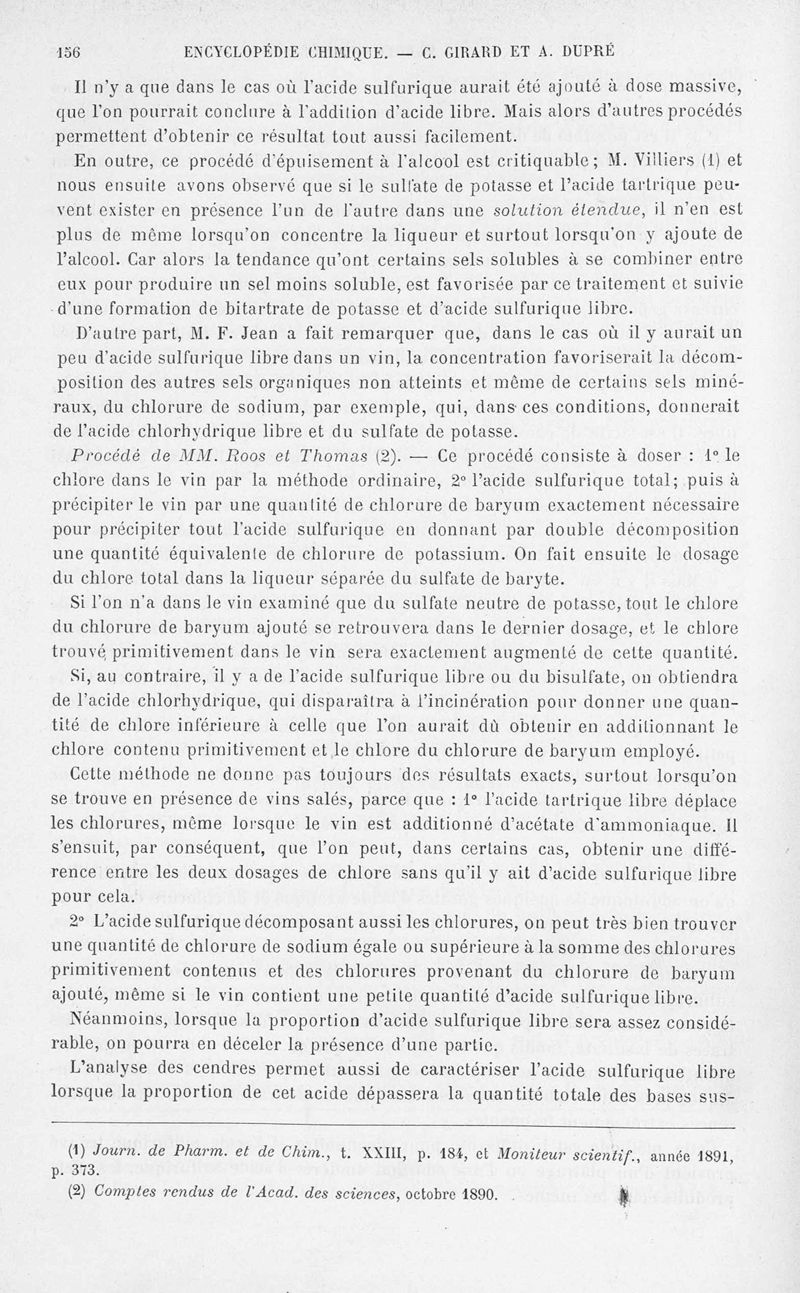 156 ENCYCLOPÉDIE CHIMIQUE. — C. GIRARD ET A. DUPRÉ

Il n'y a que dans le cas où l'acide sulfurique aurait été ajouté à dose massive, que l'on pourrait conclure à l'addition d'acide libre. Mais alors d'autres procédés permettent d'obtenir ce résultat tout aussi facilement.

En outre, ce procédé d'épuisement à l'alcool est critiquable; M. Villiers (1) et nous ensuite avons observé que si le sulfate de potasse et l'acide tartrique peuvent exister en présence l'un de l'autre dans une solution étendue, il n'en est plus de même lorsqu'on concentre la liqueur et surtout lorsqu'on y ajoute de l'alcool. Car alors la tendance qu'ont certains sels solubles à se combiner entre eux pour produire un sel moins soluble, est favorisée par ce traitement et suivie d'une formation de bitartrate de potasse et d'acide sulfurique libre.

D'autre part, M. F. Jean a fait remarquer que, dans le cas où il y aurait un peu d'acide sulfurique libre dans un vin, la concentration favoriserait la décomposition des autres sels organiques non atteints et même de certains sels minéraux, du chlorure de sodium, par exemple, qui, dans ces conditions, donnerait de l'acide chlorhydrique libre et du sulfate de potasse.

Procédé de MM. Roos et Thomas (2). — Ce procédé consiste à doser : 1° le chlore dans le vin par la méthode ordinaire, 2° l'acide sulfurique total; puis à précipiter le vin par une quantité de chlorure de baryum exactement nécessaire pour précipiter tout l'acide sulfurique en donnant par double décomposition une quantité équivalente de chlorure de potassium. On fait ensuite le dosage du chlore total dans la liqueur séparée du sulfate de baryte.

Si l'on n'a dans le vin examiné que du sulfate neutre de potasse, tout le chlore du chlorure de baryum ajouté se retrouvera dans le dernier dosage, et le chlore trouvé primitivement dans le vin sera exactement augmenté de cette quantité.

Si, au contraire, il y a de l'acide sulfurique libre ou du bisulfate, on obtiendra de l'acide chlorhydrique, qui disparaîtra à l'incinération pour donner une quantité de chlore inférieure à celle que l'on aurait dû obtenir en additionnant le chlore contenu primitivement et le chlore du chlorure de baryum employé.

Cette méthode ne donne pas toujours des résultats exacts, surtout lorsqu'on se trouve en présence de vins salés, parce que : 1° l'acide tartrique libre déplace les chlorures, même lorsque le vin est additionné d'acétate d'ammoniaque. Il s'ensuit, par conséquent, que l'on peut, dans certains cas, obtenir une différence entre les deux dosages de chlore sans qu'il y ait d'acide sulfurique libre pour cela.

2° L'acide sulfurique décomposant aussi les chlorures, on peut très bien trouver une quantité de chlorure de sodium égale ou supérieure à la somme des chlorures primitivement contenus et des chlorures provenant du chlorure de baryum ajouté, même si le vin contient une petite quantité d'acide sulfurique libre.

Néanmoins, lorsque la proportion d'acide sulfurique libre sera assez considérable, on pourra en déceler la présence d'une partie.

L'analyse des cendres permet aussi de caractériser l'acide sulfurique libre lorsque la proportion de cet acide dépassera la quantité totale des bases sus-

(1) Journ. de Pharm. et de Chim., t. XXIII, p. 184, et Moniteur scientif., année 1891, p. 373.
(2) Comptes rendus de l'Acad. des sciences, octobre 1890.